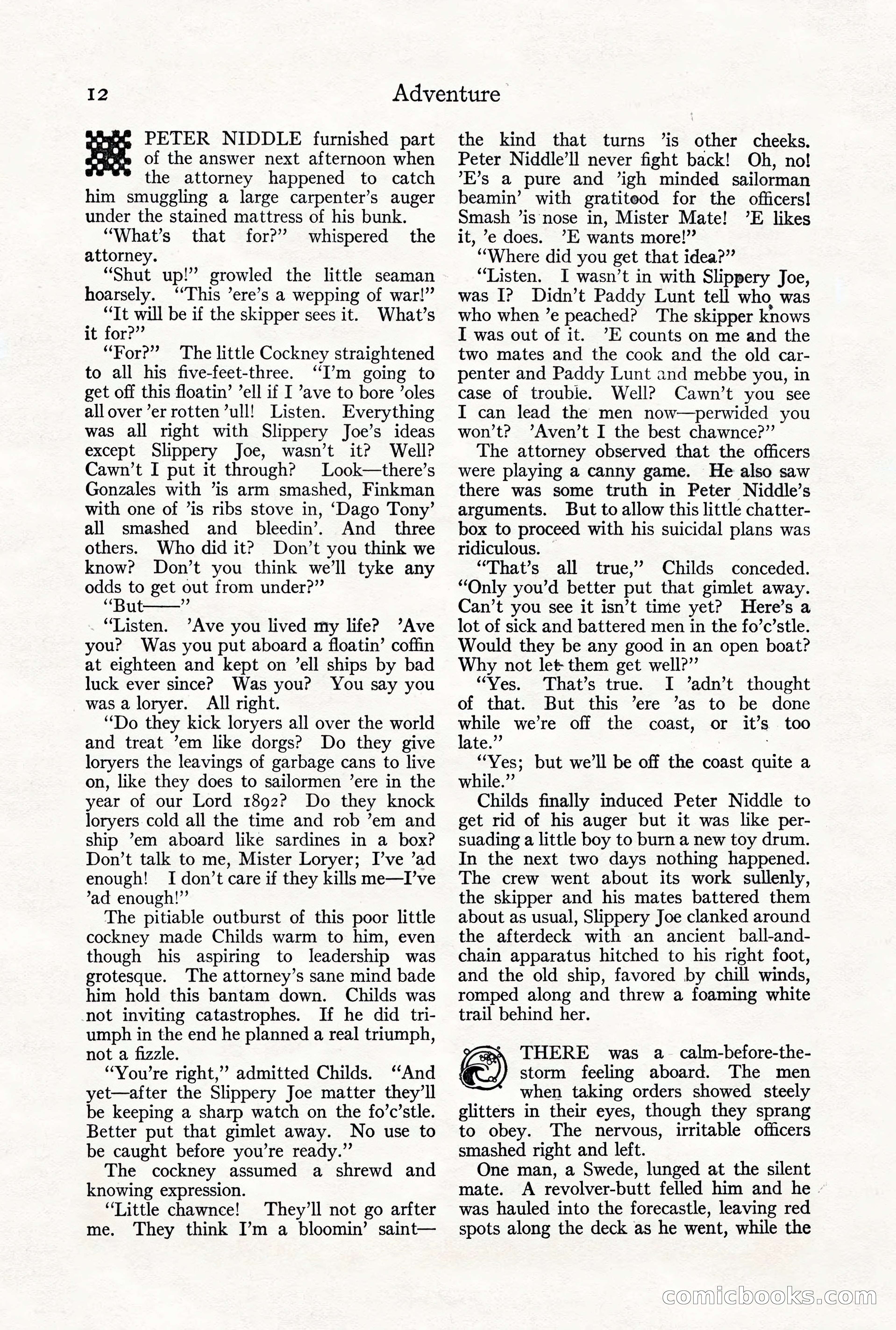 12 Adventure

PETER NIDDLE furnished part of the answer next afternoon when the attorney happened to catch him smuggling a large carpenter's auger under the stained mattress of his bunk.

"What's that for?" whispered the attorney.

"Shut up!" growled the little seaman hoarsely. "This 'ere's a wepping of war!"

"It will be if the skipper sees it. What's it for?"

"For?" The little Cockney straightened to all his five-feet-three. "I'm going to get off this floatin' 'ell if I 'ave to bore 'oles all over 'er rotten 'ull! Listen. Everything was all right with Slippery Joe's ideas except Slippery Joe, wasn't it? Well? Cawn't I put it through? Look—there's Gonzales with 'is arm smashed, Finkman with one of 'is ribs stove in, 'Dago Tony' all smashed and bleedin'. And three others. Who did it? Don't you think we know? Don't you think we'll tyke any odds to get out from under?"

"But——"

"Listen. 'Ave you lived my life? 'Ave you? Was you put aboard a floatin' coffin at eighteen and kept on 'ell ships by bad luck ever since? Was you? You say you was a loryer. All right.

"Do they kick loryers all over the world and treat 'em like dorgs? Do they give loryers the leavings of garbage cans to live on, like they does to sailormen 'ere in the year of our Lord 1892? Do they knock loryers cold all the time and rob 'em and ship 'em aboard like sardines in a box? Don't talk to me, Mister Loryer; I've 'ad enough! I don't care if they kills me—I've 'ad enough!"

The pitiable outburst of this poor little cockney made Childs warm to him, even though his aspiring to leadership was grotesque. The attorney's sane mind bade him hold this bantam down. Childs was not inviting catastrophes. If he did triumph in the end he planned a real triumph, not a fizzle.

"You're right," admitted Childs. "And yet—after the Slippery Joe matter they'll be keeping a sharp watch on the fo'c'stle. Better put that gimlet away. No use to be caught before you're ready."

The cockney assumed a shrewd and knowing expression.

"Little chawnce! They'll not go arfter me. They think I'm a bloomin' saint—the kind that turns 'is other cheeks. Peter Niddle'll never fight back! Oh, no! 'E's a pure and 'igh minded sailorman beamin' with gratitood for the officers! Smash 'is nose in, Mister Mate! 'E likes it, 'e does. 'E wants more!"

"Where did you get that idea?"

"Listen. I wasn't in with Slippery Joe, was I? Didn't Paddy Lunt tell who was who when 'e peached? The skipper knows I was out of it. 'E counts on me and the two mates and the cook and the old carpenter and Paddy Lunt and mebbe you, in case of trouble. Well? Cawn't you see I can lead the men now—perwided you won't? 'Aven't I the best chawnce?"

The attorney observed that the officers were playing a canny game. He also saw there was some truth in Peter Niddle's arguments. But to allow this little chatterbox to proceed with his suicidal plans was ridiculous.

"That's all true," Childs conceded. "Only you'd better put that gimlet away. Can't you see it isn't time yet? Here's a lot of sick and battered men in the fo'c'stle. Would they be any good in an open boat? Why not let them get well?"

"Yes. That's true. I 'adn't thought of that. But this 'ere 'as to be done while we're off the coast, or it's too late."

"Yes; but we'll be off the coast quite a while."

Childs finally induced Peter Niddle to get rid of his auger but it was like persuading a little boy to burn a new toy drum. In the next two days nothing happened. The crew went about its work sullenly, the skipper and his mates battered them about as usual, Slippery Joe clanked around the afterdeck with an ancient ball-and-chain apparatus hitched to his right foot, and the old ship, favored by chill winds, romped along and threw a foaming white trail behind her.

THERE was a calm-before-the-storm feeling aboard. The men when taking orders showed steely glitters in their eyes, though they sprang to obey. The nervous, irritable officers smashed right and left.

One man, a Swede, lunged at the silent mate. A revolver-butt felled him and he was hauled into the forecastle, leaving red spots along the deck as he went, while the

comicbooks.com